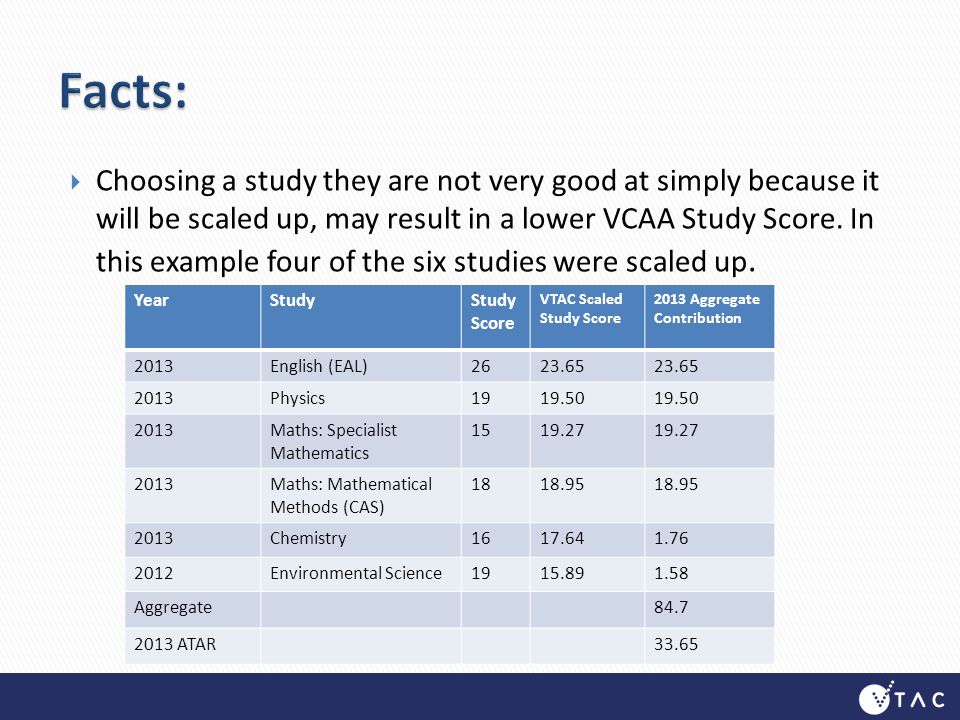 Facts:

Choosing a study they are not very good at simply because it will be scaled up, may result in a lower VCAA Study Score. In this example four of the six studies were scaled up.

| Year | Study | Study Score | VTAC Scaled Study Score | 2013 Aggregate Contribution |
|---|---|---|---|---|
| 2013 | English (EAL) | 26 | 23.65 | 23.65 |
| 2013 | Physics | 19 | 19.50 | 19.50 |
| 2013 | Maths: Specialist Mathematics | 15 | 19.27 | 19.27 |
| 2013 | Maths: Mathematical Methods (CAS) | 18 | 18.95 | 18.95 |
| 2013 | Chemistry | 16 | 17.64 | 1.76 |
| 2012 | Environmental Science | 19 | 15.89 | 1.58 |
| Aggregate | | | | 84.7 |
| 2013 ATAR | | | | 33.65 |

VTAC